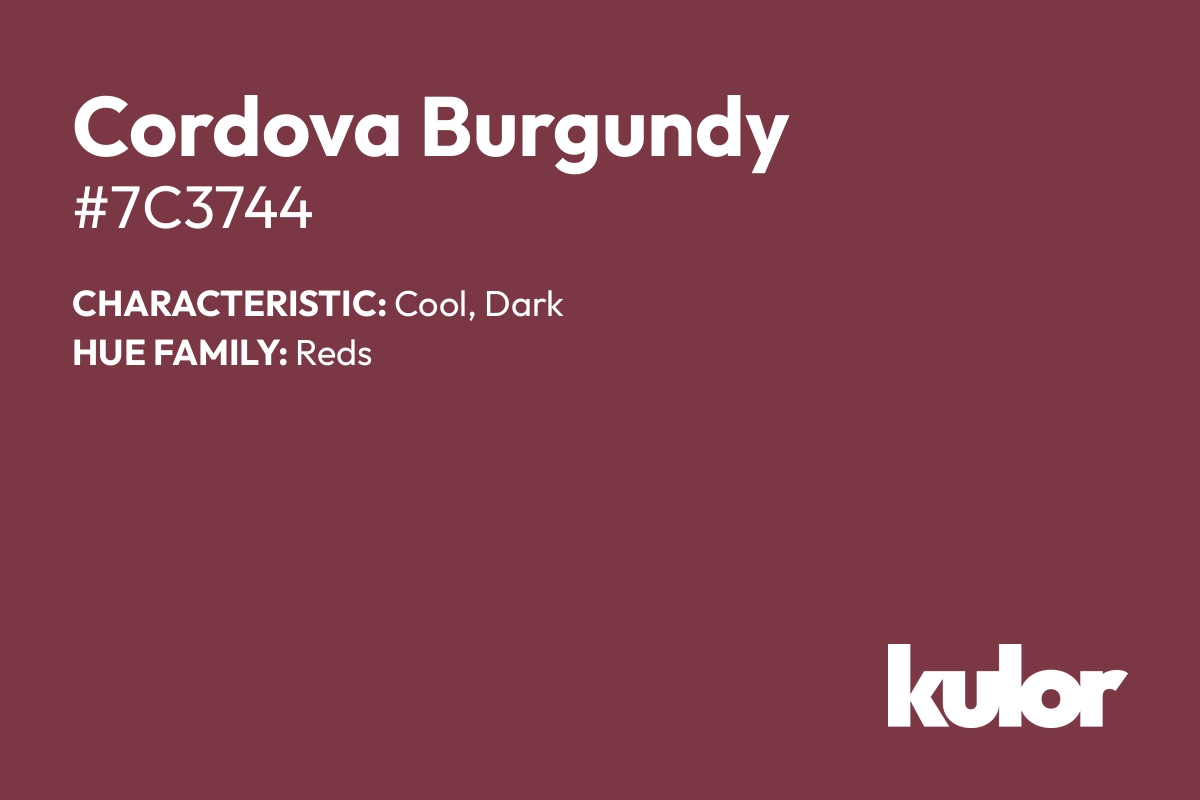 Cordova Burgundy
#7C3744

CHARACTERISTIC: Cool, Dark
HUE FAMILY: Reds

kulor